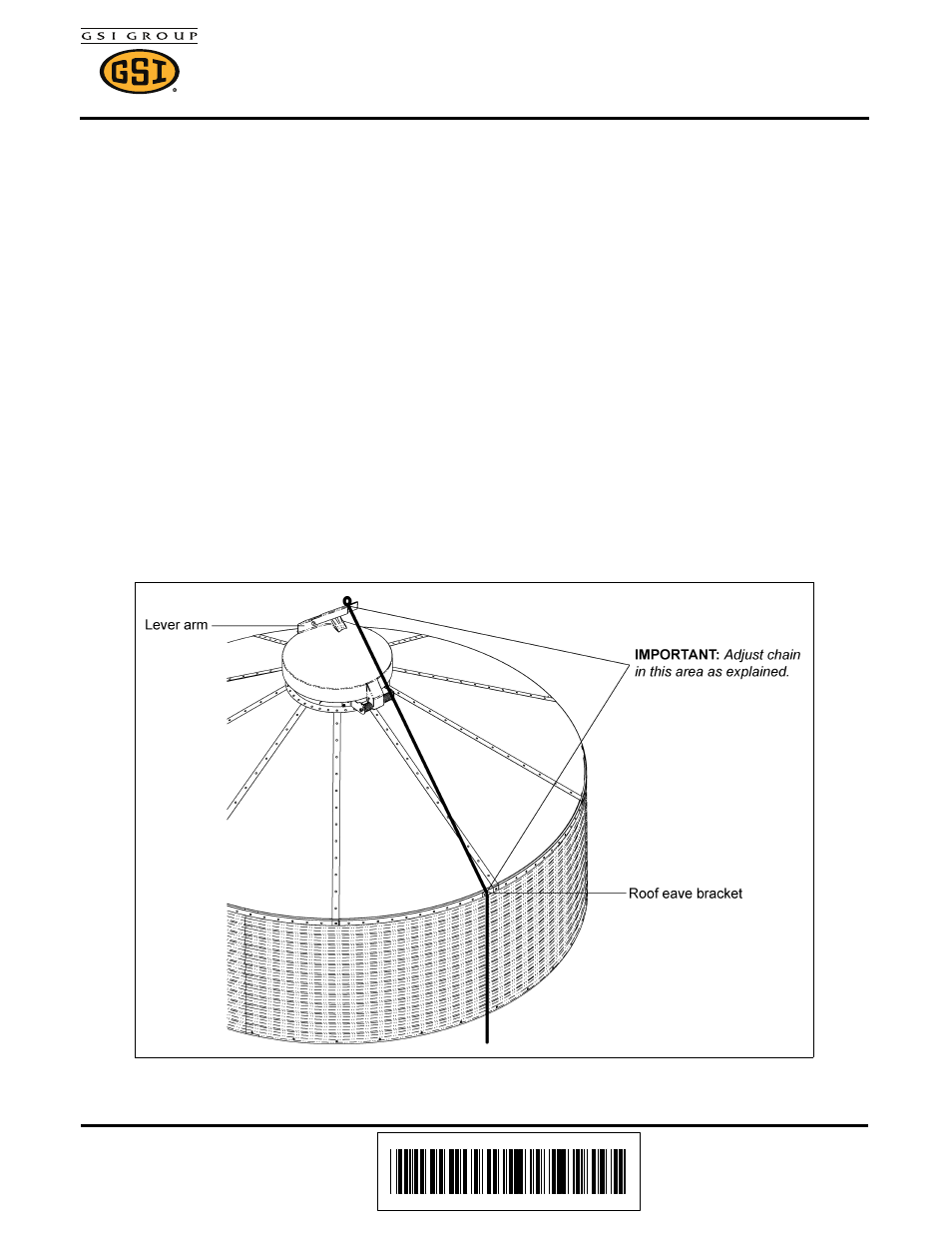 GSI GROUP

GSI

Lever arm

IMPORTANT: Adjust chain in this area as explained.

Roof eave bracket